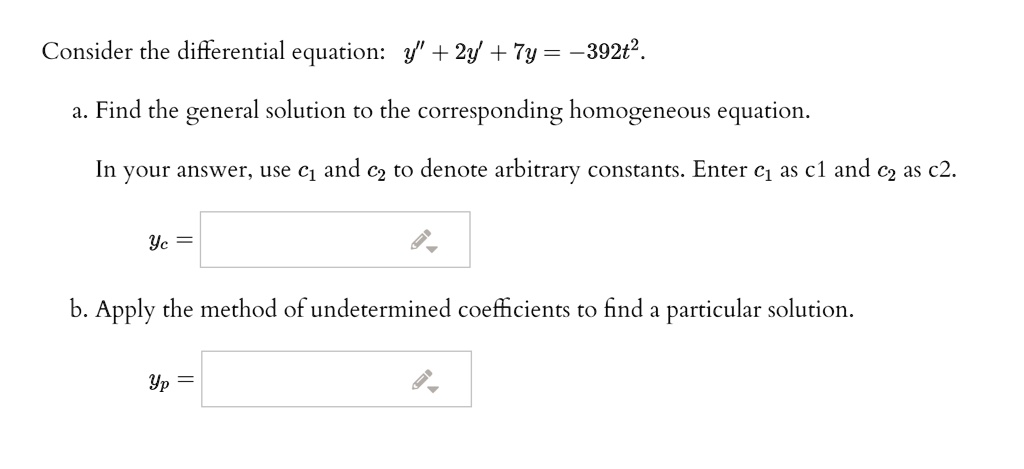 Consider the differential equation: $y'' + 2y' + 7y = -392t^2$.

a. Find the general solution to the corresponding homogeneous equation.

In your answer, use $c_1$ and $c_2$ to denote arbitrary constants. Enter $c_1$ as c1 and $c_2$ as c2.

$y_c =$

b. Apply the method of undetermined coefficients to find a particular solution.

$y_p =$